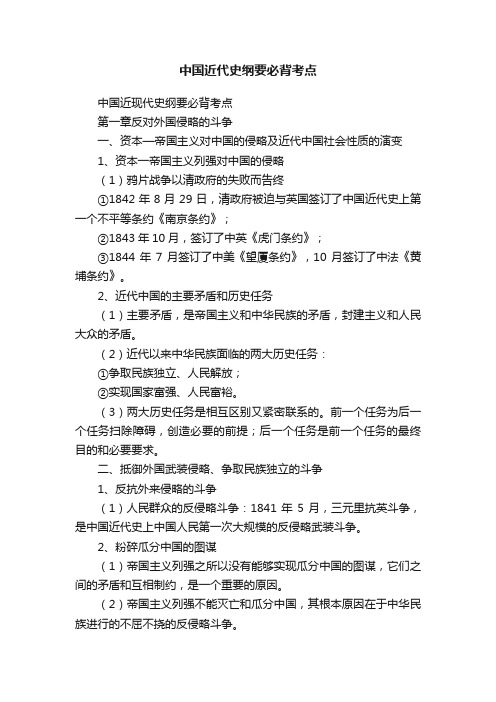 中国近代史纲要必背考点

中国近现代史纲要必背考点

第一章反对外国侵略的斗争

一、资本—帝国主义对中国的侵略及近代中国社会性质的演变

1、资本—帝国主义列强对中国的侵略

（1）鸦片战争以清政府的失败而告终

①1842 年 8 月 29 日，清政府被迫与英国签订了中国近代史上第一个不平等条约《南京条约》；

②1843 年 10 月，签订了中英《虎门条约》；

③1844 年 7 月签订了中美《望厦条约》，10 月签订了中法《黄埔条约》。

2、近代中国的主要矛盾和历史任务

（1）主要矛盾，是帝国主义和中华民族的矛盾，封建主义和人民大众的矛盾。

（2）近代以来中华民族面临的两大历史任务：

①争取民族独立、人民解放；

②实现国家富强、人民富裕。

（3）两大历史任务是相互区别又紧密联系的。前一个任务为后一个任务扫除障碍，创造必要的前提；后一个任务是前一个任务的最终目的和必要要求。

二、抵御外国武装侵略、争取民族独立的斗争

1、反抗外来侵略的斗争

（1）人民群众的反侵略斗争：1841 年 5 月，三元里抗英斗争，是中国近代史上中国人民第一次大规模的反侵略武装斗争。

2、粉碎瓜分中国的图谋

（1）帝国主义列强之所以没有能够实现瓜分中国的图谋，它们之间的矛盾和互相制约，是一个重要的原因。

（2）帝国主义列强不能灭亡和瓜分中国，其根本原因在于中华民族进行的不屈不挠的反侵略斗争。